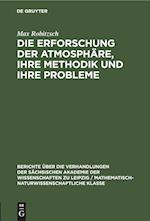 DE GRUYTER

Max Robitzsch

DIE ERFORSCHUNG DER ATMOSPHÄRE, IHRE METHODIK UND IHRE PROBLEME

BERICHTE ÜBER DIE VERHANDLUNGEN DER SÄCHSISCHEN AKADEMIE DER WISSENSCHAFTEN ZU LEIPZIG / MATHEMATISCH-NATURWISSENSCHAFTLICHE KLASSE

DE G